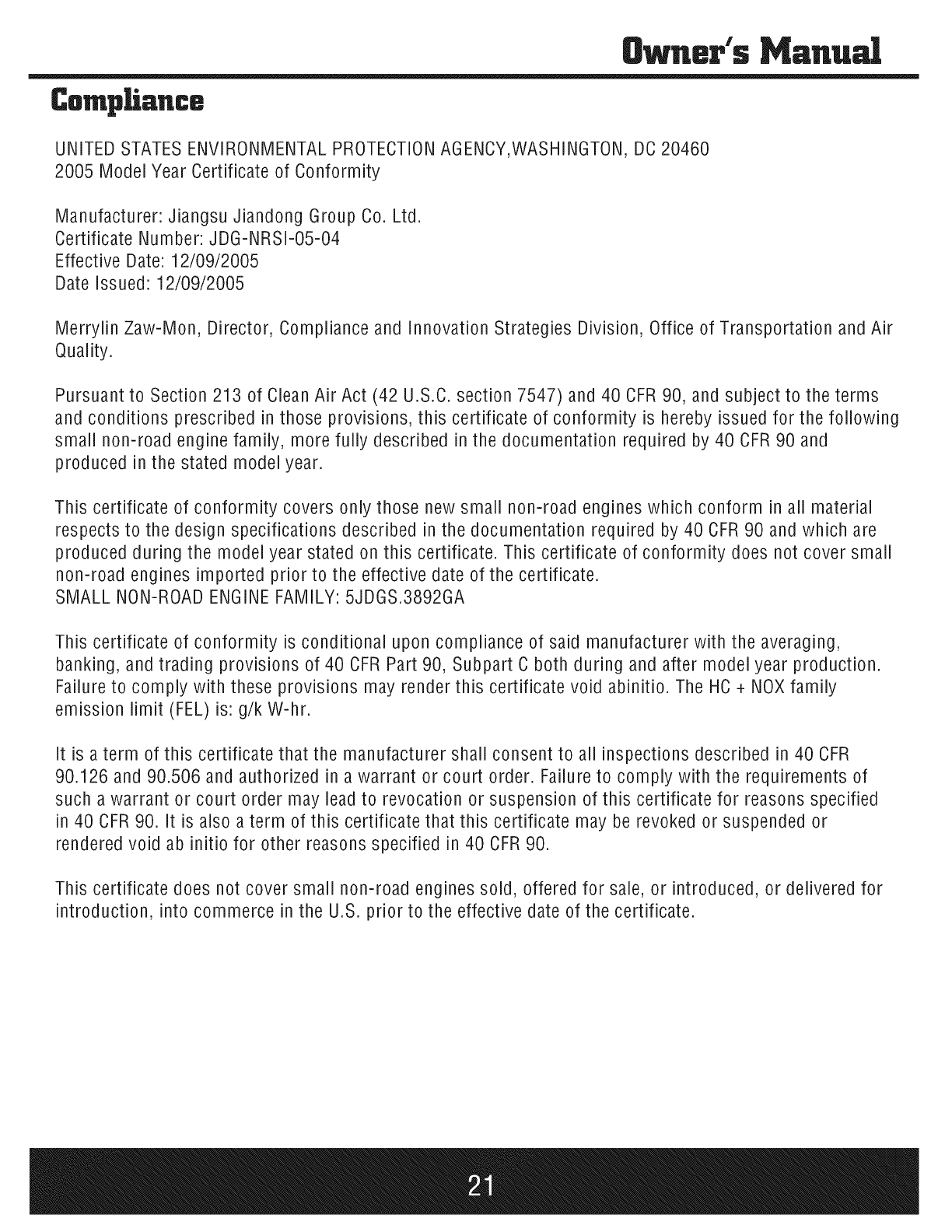 Owner's Manual

Compliance

UNITED STATES ENVIRONMENTAL PROTECTION AGENCY,WASHINGTON, DC 20460
2005 Model Year Certificate of Conformity

Manufacturer: Jiangsu Jiandong Group Co. Ltd.
Certificate Number: JDG-NRSI-05-04
Effective Date: 12/09/2005
Date Issued: 12/09/2005

Merrylin Zaw-Mon, Director, Compliance and Innovation Strategies Division, Office of Transportation and Air Quality.

Pursuant to Section 213 of Clean Air Act (42 U.S.C. section 7547) and 40 CFR 90, and subject to the terms and conditions prescribed in those provisions, this certificate of conformity is hereby issued for the following small non-road engine family, more fully described in the documentation required by 40 CFR 90 and produced in the stated model year.

This certificate of conformity covers only those new small non-road engines which conform in all material respects to the design specifications described in the documentation required by 40 CFR 90 and which are produced during the model year stated on this certificate. This certificate of conformity does not cover small non-road engines imported prior to the effective date of the certificate.
SMALL NON-ROAD ENGINE FAMILY: 5JDGS.3892GA

This certificate of conformity is conditional upon compliance of said manufacturer with the averaging, banking, and trading provisions of 40 CFR Part 90, Subpart C both during and after model year production. Failure to comply with these provisions may render this certificate void abinitio. The HC + NOX family emission limit (FEL) is: g/k W-hr.

It is a term of this certificate that the manufacturer shall consent to all inspections described in 40 CFR 90.126 and 90.506 and authorized in a warrant or court order. Failure to comply with the requirements of such a warrant or court order may lead to revocation or suspension of this certificate for reasons specified in 40 CFR 90. It is also a term of this certificate that this certificate may be revoked or suspended or rendered void ab initio for other reasons specified in 40 CFR 90.

This certificate does not cover small non-road engines sold, offered for sale, or introduced, or delivered for introduction, into commerce in the U.S. prior to the effective date of the certificate.

21